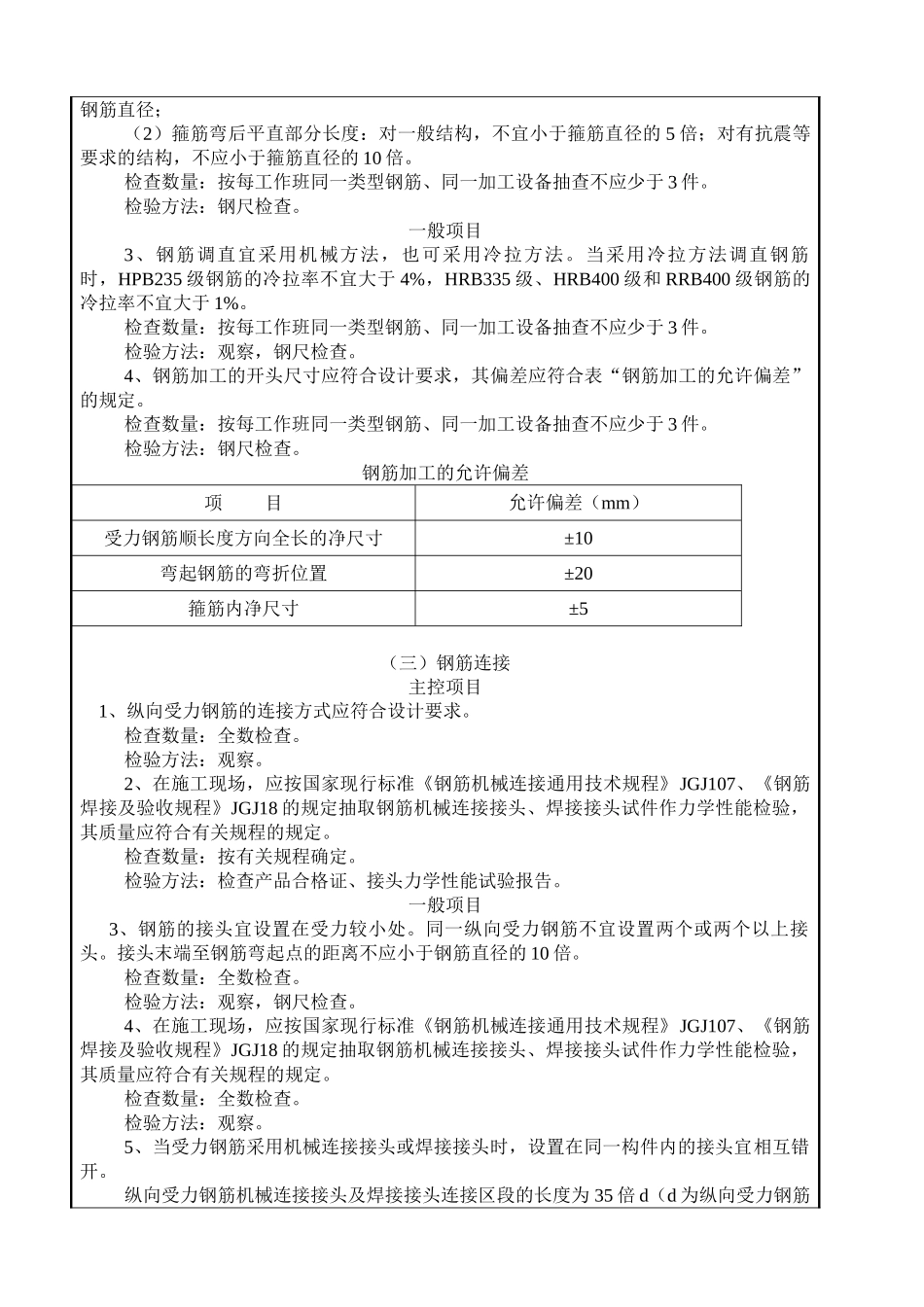 钢筋直径；

（2）箍筋弯后平直部分长度：对一般结构，不宜小于箍筋直径的 5 倍；对有抗震等要求的结构，不应小于箍筋直径的 10 倍。

检查数量：按每工作班同一类型钢筋、同一加工设备抽查不应少于 3 件。

检验方法：钢尺检查。

一般项目

3、钢筋调直宜采用机械方法，也可采用冷拉方法。当采用冷拉方法调直钢筋时，HPB235 级钢筋的冷拉率不宜大于 4%，HRB335 级、HRB400 级和 RRB400 级钢筋的冷拉率不宜大于 1%。

检查数量：按每工作班同一类型钢筋、同一加工设备抽查不应少于 3 件。

检验方法：观察，钢尺检查。

4、钢筋加工的开头尺寸应符合设计要求，其偏差应符合表“钢筋加工的允许偏差”的规定。

检查数量：按每工作班同一类型钢筋、同一加工设备抽查不应少于 3 件。

检验方法：钢尺检查。

钢筋加工的允许偏差

| 项　　目 | 允许偏差（mm） |
|---|---|
| 受力钢筋顺长度方向全长的净尺寸 | ±10 |
| 弯起钢筋的弯折位置 | ±20 |
| 箍筋内净尺寸 | ±5 |

（三）钢筋连接

主控项目

1、纵向受力钢筋的连接方式应符合设计要求。

检查数量：全数检查。

检验方法：观察。

2、在施工现场，应按国家现行标准《钢筋机械连接通用技术规程》JGJ107、《钢筋焊接及验收规程》JGJ18 的规定抽取钢筋机械连接接头、焊接接头试件作力学性能检验，其质量应符合有关规程的规定。

检查数量：按有关规程确定。

检验方法：检查产品合格证、接头力学性能试验报告。

一般项目

3、钢筋的接头宜设置在受力较小处。同一纵向受力钢筋不宜设置两个或两个以上接头。接头末端至钢筋弯起点的距离不应小于钢筋直径的 10 倍。

检查数量：全数检查。

检验方法：观察，钢尺检查。

4、在施工现场，应按国家现行标准《钢筋机械连接通用技术规程》JGJ107、《钢筋焊接及验收规程》JGJ18 的规定抽取钢筋机械连接接头、焊接接头试件作力学性能检验，其质量应符合有关规程的规定。

检查数量：全数检查。

检验方法：观察。

5、当受力钢筋采用机械连接接头或焊接接头时，设置在同一构件内的接头宜相互错开。

纵向受力钢筋机械连接接头及焊接接头连接区段的长度为 35 倍 d（d 为纵向受力钢筋